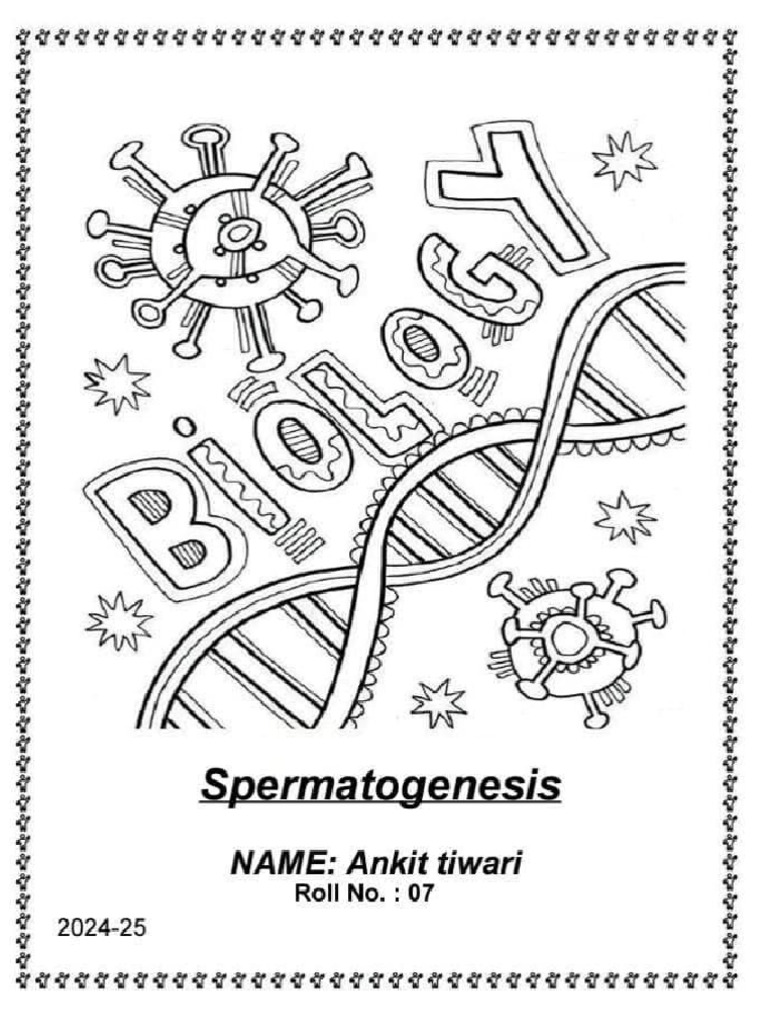 BIOLOGY

Spermatogenesis

NAME: Ankit tiwari
Roll No. : 07

2024-25